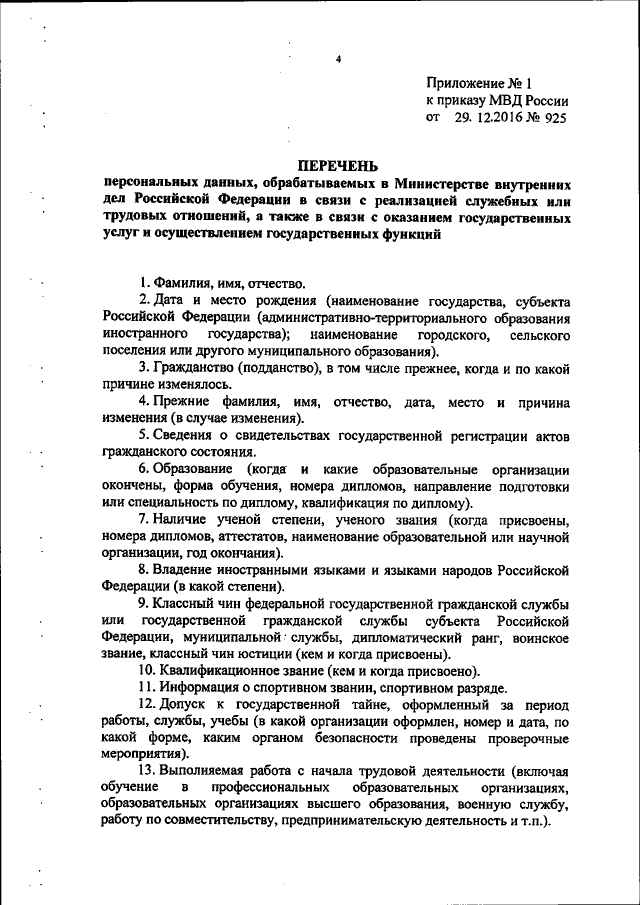 4

Приложение № 1
к приказу МВД России
от 29. 12.2016 № 925

ПЕРЕЧЕНЬ
персональных данных, обрабатываемых в Министерстве внутренних дел Российской Федерации в связи с реализацией служебных или трудовых отношений, а также в связи с оказанием государственных услуг и осуществлением государственных функций

1. Фамилия, имя, отчество.

2. Дата и место рождения (наименование государства, субъекта Российской Федерации (административно-территориального образования иностранного государства); наименование городского, сельского поселения или другого муниципального образования).

3. Гражданство (подданство), в том числе прежнее, когда и по какой причине изменялось.

4. Прежние фамилия, имя, отчество, дата, место и причина изменения (в случае изменения).

5. Сведения о свидетельствах государственной регистрации актов гражданского состояния.

6. Образование (когда и какие образовательные организации окончены, форма обучения, номера дипломов, направление подготовки или специальность по диплому, квалификация по диплому).

7. Наличие ученой степени, ученого звания (когда присвоены, номера дипломов, аттестатов, наименование образовательной или научной организации, год окончания).

8. Владение иностранными языками и языками народов Российской Федерации (в какой степени).

9. Классный чин федеральной государственной гражданской службы или государственной гражданской службы субъекта Российской Федерации, муниципальной службы, дипломатический ранг, воинское звание, классный чин юстиции (кем и когда присвоены).

10. Квалификационное звание (кем и когда присвоено).

11. Информация о спортивном звании, спортивном разряде.

12. Допуск к государственной тайне, оформленный за период работы, службы, учебы (в какой организации оформлен, номер и дата, по какой форме, каким органом безопасности проведены проверочные мероприятия).

13. Выполняемая работа с начала трудовой деятельности (включая обучение в профессиональных образовательных организациях, образовательных организациях высшего образования, военную службу, работу по совместительству, предпринимательскую деятельность и т.п.).